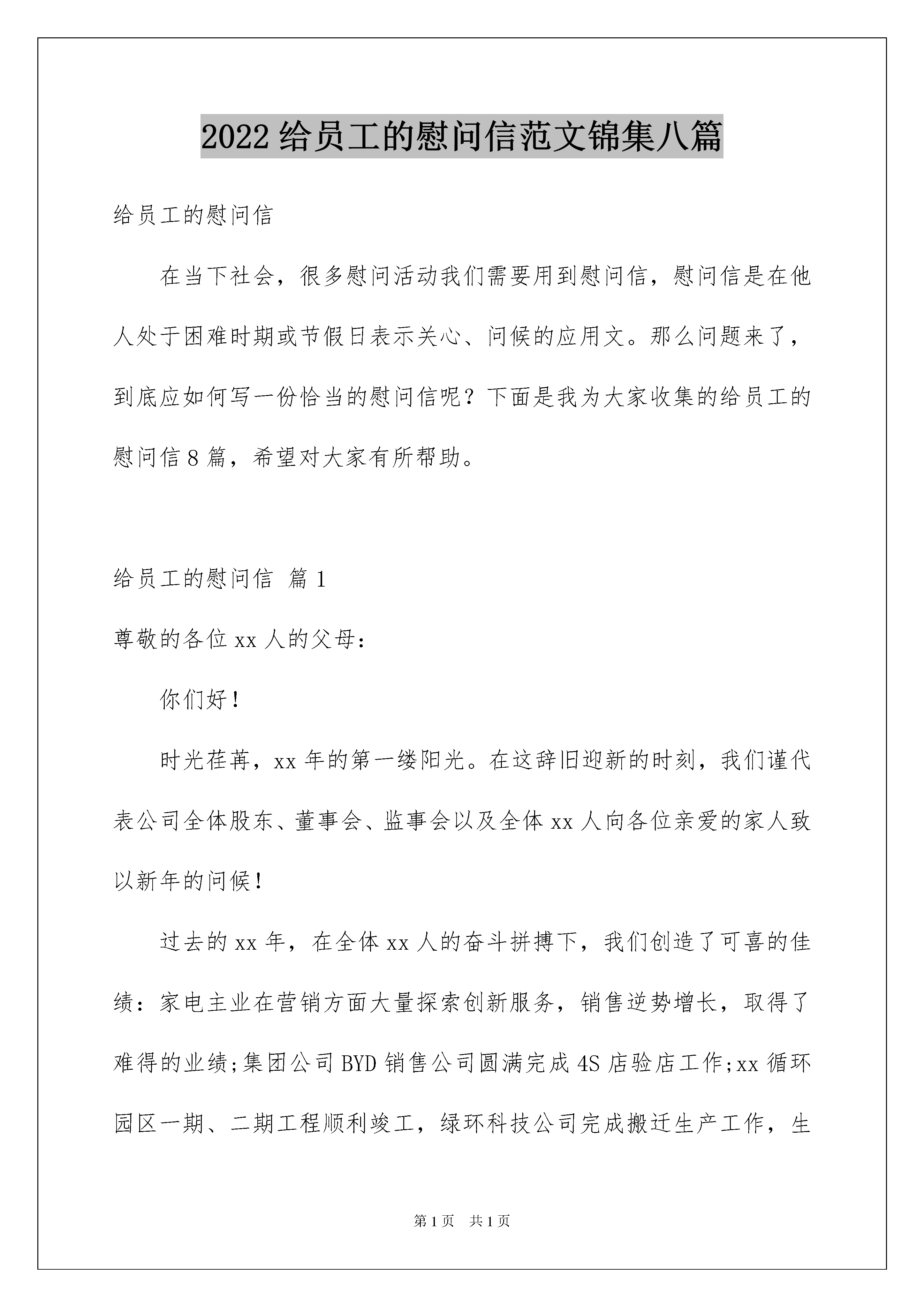 2022 给员工的慰问信范文锦集八篇

给员工的慰问信

在当下社会，很多慰问活动我们需要用到慰问信，慰问信是在他人处于困难时期或节假日表示关心、问候的应用文。那么问题来了，到底应如何写一份恰当的慰问信呢？下面是我为大家收集的给员工的慰问信 8 篇，希望对大家有所帮助。

给员工的慰问信 篇 1

尊敬的各位 xx 人的父母：

你们好！

时光荏苒，xx 年的第一缕阳光。在这辞旧迎新的时刻，我们谨代表公司全体股东、董事会、监事会以及全体 xx 人向各位亲爱的家人致以新年的问候！

过去的 xx 年，在全体 xx 人的奋斗拼搏下，我们创造了可喜的佳绩：家电主业在营销方面大量探索创新服务，销售逆势增长，取得了难得的业绩;集团公司 BYD 销售公司圆满完成 4S 店验店工作;xx 循环园区一期、二期工程顺利竣工，绿环科技公司完成搬迁生产工作，生

第 1 页　共 1 页